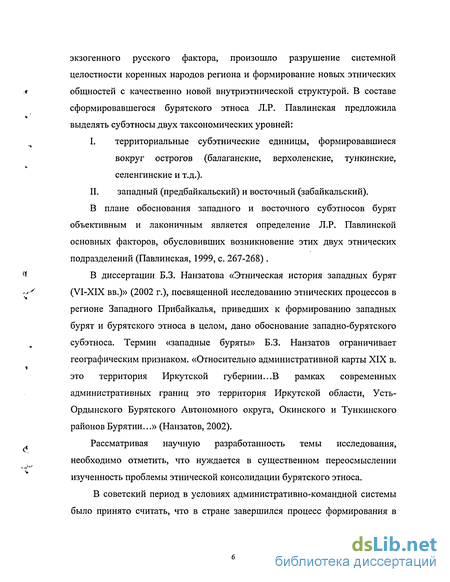 экзогенного русского фактора, произошло разрушение системной целостности коренных народов региона и формирование новых этнических общностей с качественно новой внутриэтнической структурой. В составе сформировавшегося бурятского этноса Л.Р. Павлинская предложила выделять субэтносы двух таксономических уровней:

I. территориальные субэтнические единицы, формировавшиеся вокруг острогов (балаганские, верхоленские, тункинские, селенгинские и т.д.).

II. западный (предбайкальский) и восточный (забайкальский).

В плане обоснования западного и восточного субэтносов бурят объективным и лаконичным является определение Л.Р. Павлинской основных факторов, обусловивших возникновение этих двух этнических подразделений (Павлинская, 1999, с. 267-268) .

В диссертации Б.З. Нанзатова «Этническая история западных бурят (VI-XIX вв.)» (2002 г.), посвященной исследованию этнических процессов в регионе Западного Прибайкалья, приведших к формированию западных бурят и бурятского этноса в целом, дано обоснование западно-бурятского субэтноса. Термин «западные буряты» Б.З. Нанзатов ограничивает географическим признаком. «Относительно административной карты XIX в. это территория Иркутской губернии…В рамках современных административных границ это территория Иркутской области, Усть-Ордынского Бурятского Автономного округа, Окинского и Тункинского районов Бурятии…» (Нанзатов, 2002).

Рассматривая научную разработанность темы исследования, необходимо отметить, что нуждается в существенном переосмыслении изученность проблемы этнической консолидации бурятского этноса.

В советский период в условиях административно-командной системы было принято считать, что в стране завершился процесс формирования в

6

dsLib.net
библиотека диссертаций